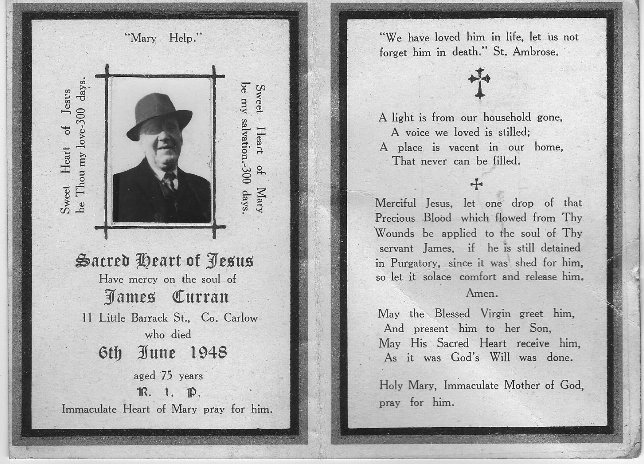 "Mary Help."

Sweet Heart of Jesus be Thou my love-300 days.

Sweet Heart of Mary be my salvation.-300 days.

Sacred Heart of Jesus
Have mercy on the soul of
James Curran
11 Little Barrack St., Co. Carlow
who died
6th June 1948
aged 75 years
R. I. P.
Immaculate Heart of Mary pray for him.

"We have loved him in life, let us not forget him in death." St. Ambrose.

A light is from our household gone,
A voice we loved is stilled;
A place is vacent in our home,
That never can be filled.

Merciful Jesus, let one drop of that Precious Blood which flowed from Thy Wounds be applied to the soul of Thy servant James, if he is still detained in Purgatory, since it was shed for him, so let it solace comfort and release him.
Amen.

May the Blessed Virgin greet him,
And present him to her Son,
May His Sacred Heart receive him,
As it was God's Will was done.

Holy Mary, Immaculate Mother of God, pray for him.